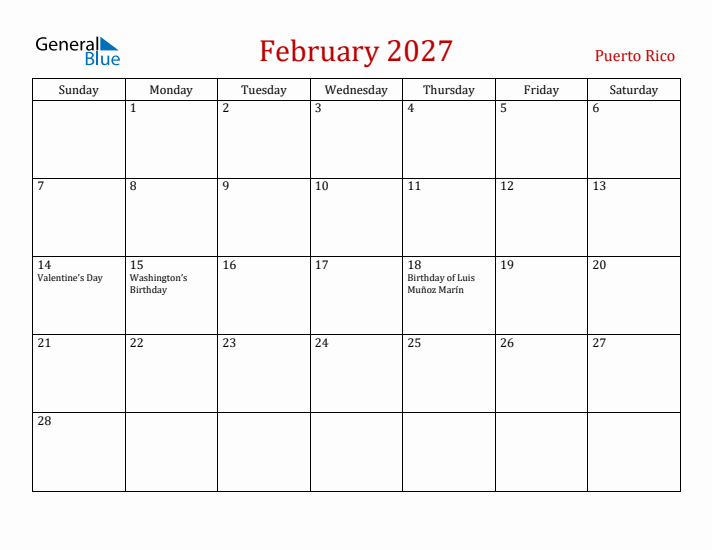 General Blue

February 2027

Puerto Rico

| Sunday | Monday | Tuesday | Wednesday | Thursday | Friday | Saturday |
|---|---|---|---|---|---|---|
| | 1 | 2 | 3 | 4 | 5 | 6 |
| 7 | 8 | 9 | 10 | 11 | 12 | 13 |
| 14 Valentine's Day | 15 Washington's Birthday | 16 | 17 | 18 Birthday of Luis Muñoz Marín | 19 | 20 |
| 21 | 22 | 23 | 24 | 25 | 26 | 27 |
| 28 | | | | | | |